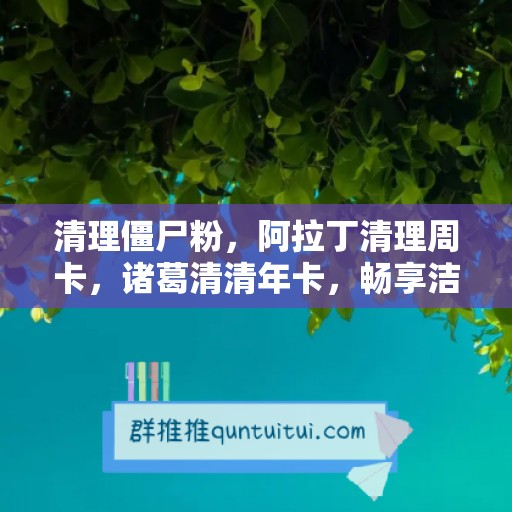 清理僵尸粉，阿拉丁清理周卡，诸葛清清年卡，畅享洁

群推推quntuitui.com